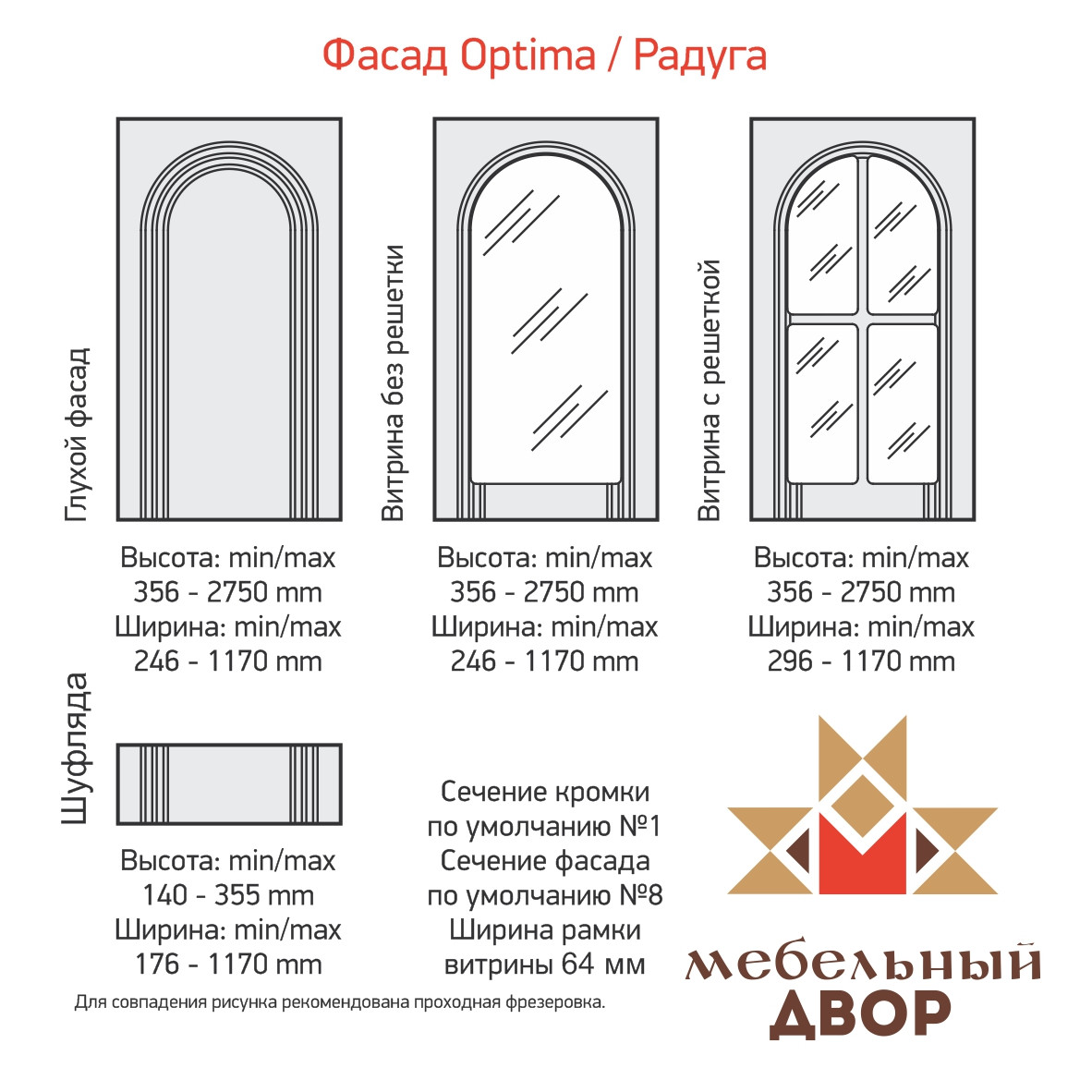 Фасад Optima / Радуга

Глухой фасад

Высота: min/max
356 - 2750 mm
Ширина: min/max
246 - 1170 mm

Витрина без решетки

Высота: min/max
356 - 2750 mm
Ширина: min/max
246 - 1170 mm

Витрина с решеткой

Высота: min/max
356 - 2750 mm
Ширина: min/max
296 - 1170 mm

Шуфляда

Высота: min/max
140 - 355 mm
Ширина: min/max
176 - 1170 mm

Сечение кромки
по умолчанию №1
Сечение фасада
по умолчанию №8
Ширина рамки
витрины 64 мм

Для совпадения рисунка рекомендована проходная фрезеровка.

мебельный
ДВОР